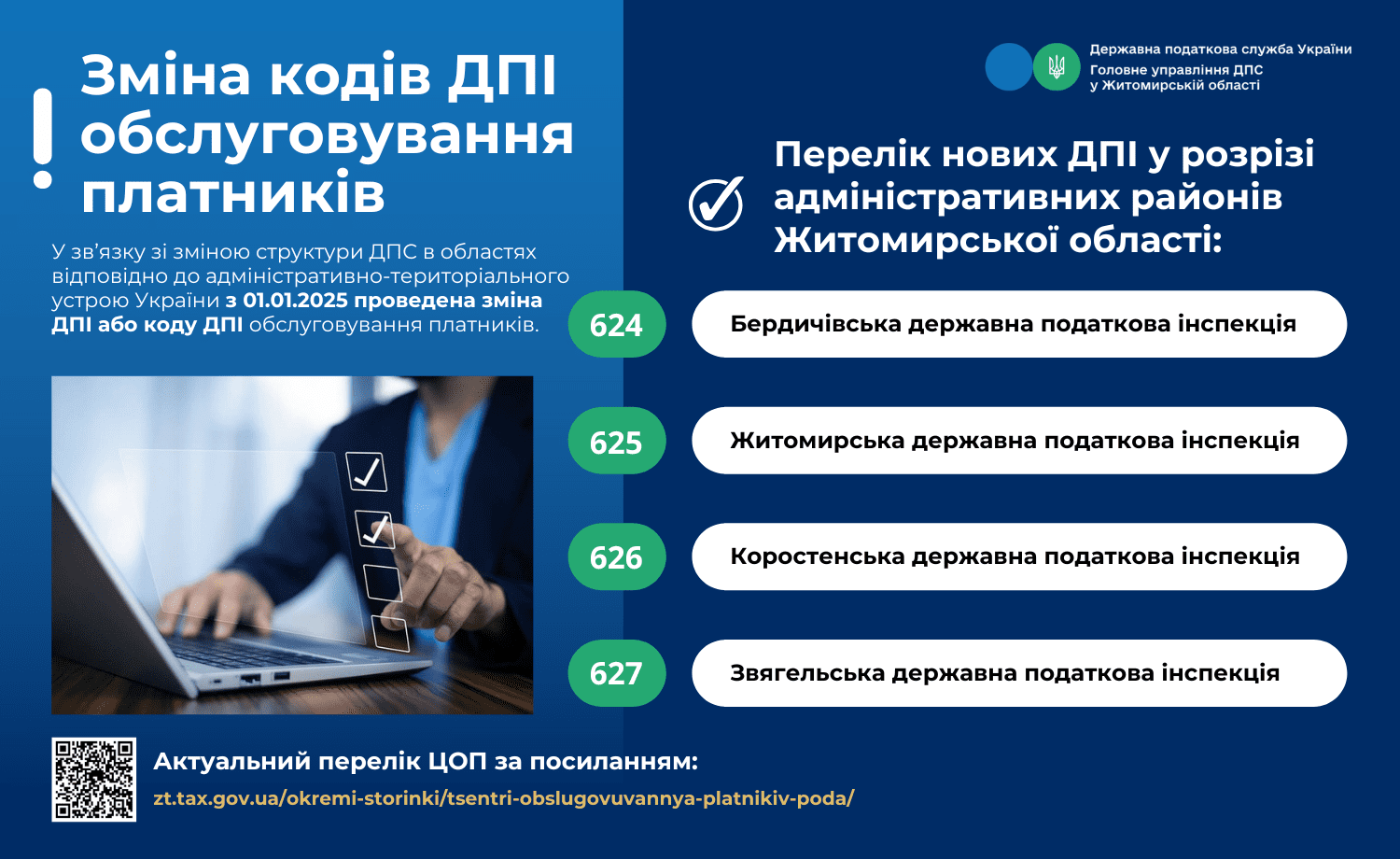 Зміна кодів ДПІ обслуговування платників

У зв'язку зі зміною структури ДПС в областях відповідно до адміністративно-територіального устрою України з 01.01.2025 проведена зміна ДПІ або коду ДПІ обслуговування платників.

Державна податкова служба України
Головне управління ДПС у Житомирській області

Перелік нових ДПІ у розрізі адміністративних районів Житомирської області:

624 Бердичівська державна податкова інспекція

625 Житомирська державна податкова інспекція

626 Коростенська державна податкова інспекція

627 Звягельська державна податкова інспекція

Актуальний перелік ЦОП за посиланням:
zt.tax.gov.ua/okremi-storinki/tsentri-obslugovuvannya-platnikiv-poda/